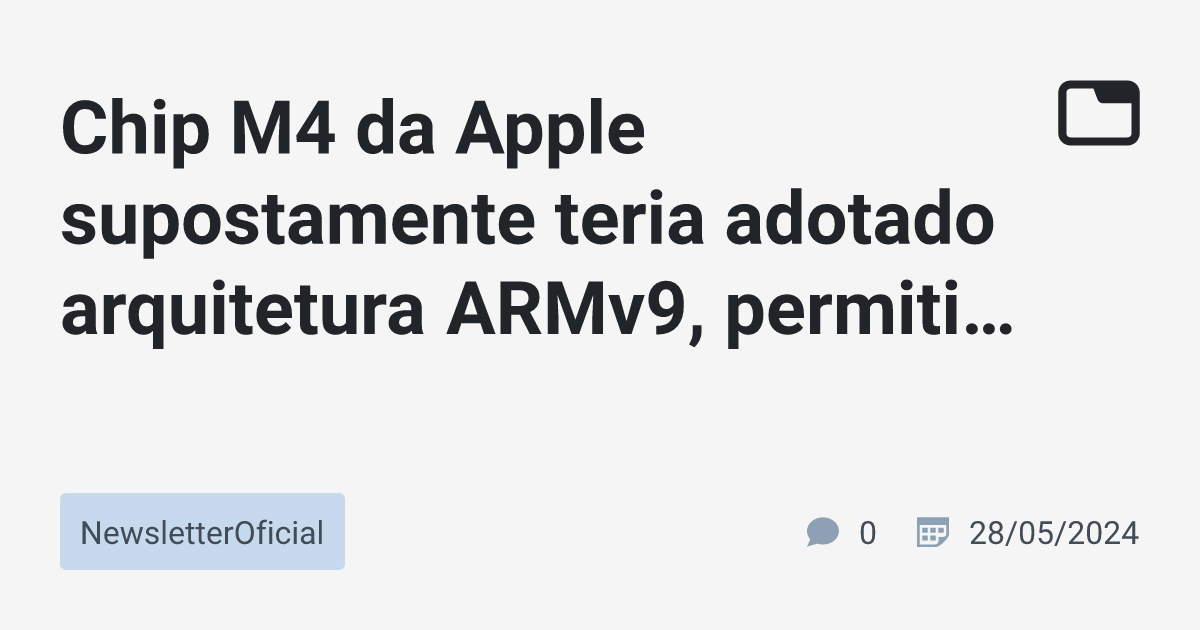 Chip M4 da Apple supostamente teria adotado arquitetura ARMv9, permiti…

NewsletterOficial

0

28/05/2024